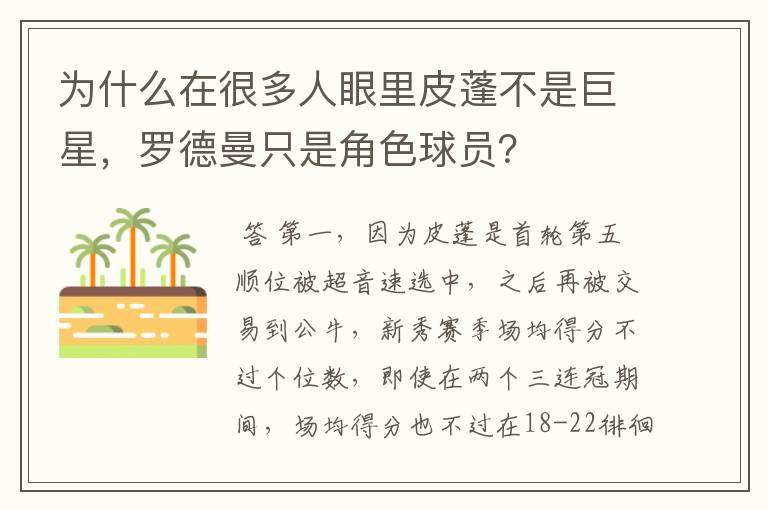 为什么在很多人眼里皮蓬不是巨星，罗德曼只是角色球员?

答 第一，因为皮蓬是首轮第五顺位被超音速选中，之后再被交易到公牛，新秀赛季场均得分不过个位数，即使在两个三连冠期间，场均得分也不过在18-22徘徊